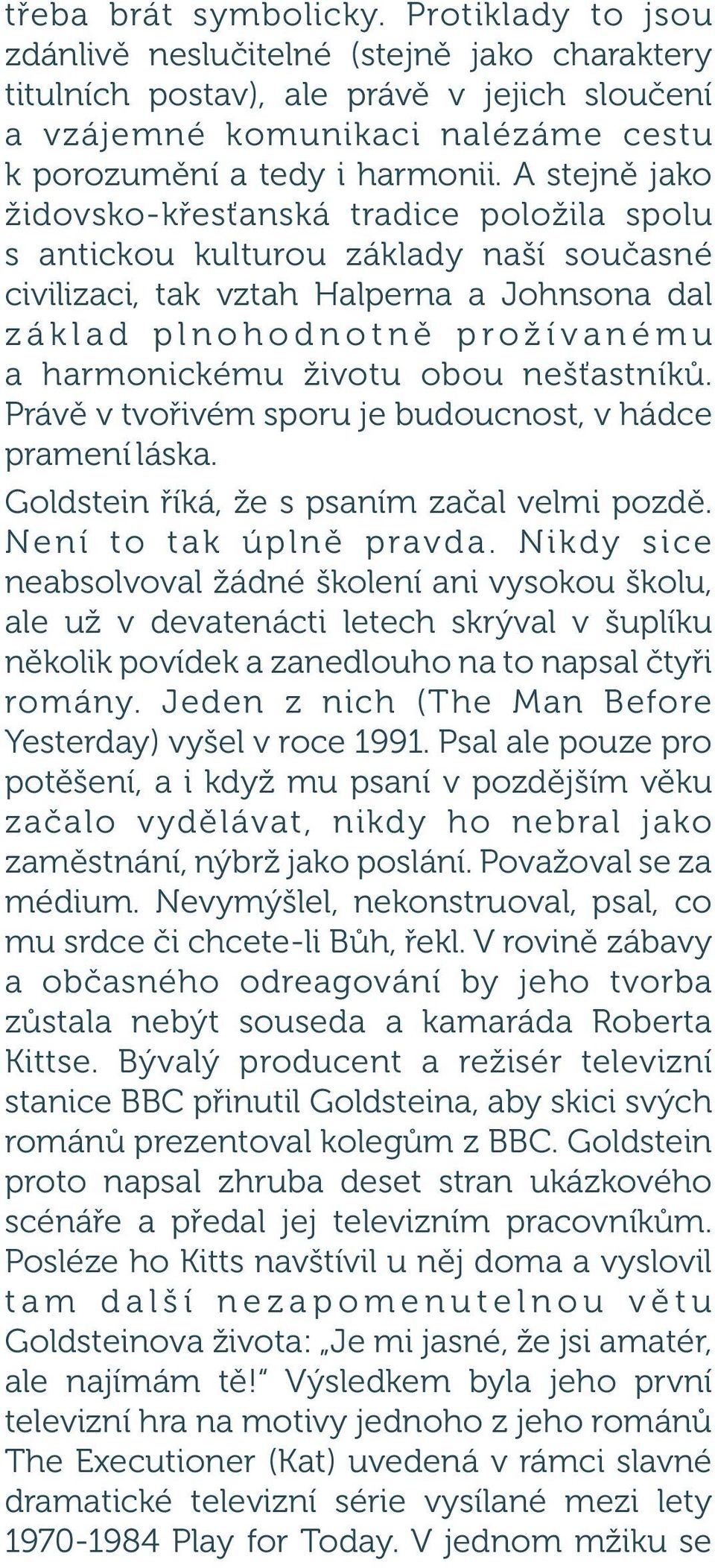 třeba brát symbolicky. Protiklady to jsou zdánlivě neslučitelné (stejně jako charaktery titulních postav), ale právě v jejich sloučení a vzájemné komunikaci nalézáme cestu k porozumění a tedy i harmonii. A stejně jako židovsko-křesťanská tradice položila spolu s antickou kulturou základy naší současné civilizaci, tak vztah Halperna a Johnsona dal základ plnohodnotně prožívanému a harmonickému životu obou nešťastníků. Právě v tvořivém sporu je budoucnost, v hádce pramení láska.

Goldstein říká, že s psaním začal velmi pozdě. Není to tak úplně pravda. Nikdy sice neabsolvoval žádné školení ani vysokou školu, ale už v devatenácti letech skrýval v šuplíku několik povídek a zanedlouho na to napsal čtyři romány. Jeden z nich (The Man Before Yesterday) vyšel v roce 1991. Psal ale pouze pro potěšení, a i když mu psaní v pozdějším věku začalo vydělávat, nikdy ho nebral jako zaměstnání, nýbrž jako poslání. Považoval se za médium. Nevymýšlel, nekonstruoval, psal, co mu srdce či chcete-li Bůh, řekl. V rovině zábavy a občasného odreagování by jeho tvorba zůstala nebýt souseda a kamaráda Roberta Kittse. Bývalý producent a režisér televizní stanice BBC přinutil Goldsteina, aby skici svých románů prezentoval kolegům z BBC. Goldstein proto napsal zhruba deset stran ukázkového scénáře a předal jej televizním pracovníkům. Posléze ho Kitts navštívil u něj doma a vyslovil tam další nezapomenutelnou větu Goldsteinova života: „Je mi jasné, že jsi amatér, ale najímám tě!" Výsledkem byla jeho první televizní hra na motivy jednoho z jeho románů The Executioner (Kat) uvedená v rámci slavné dramatické televizní série vysílané mezi lety 1970-1984 Play for Today. V jednom mžiku se